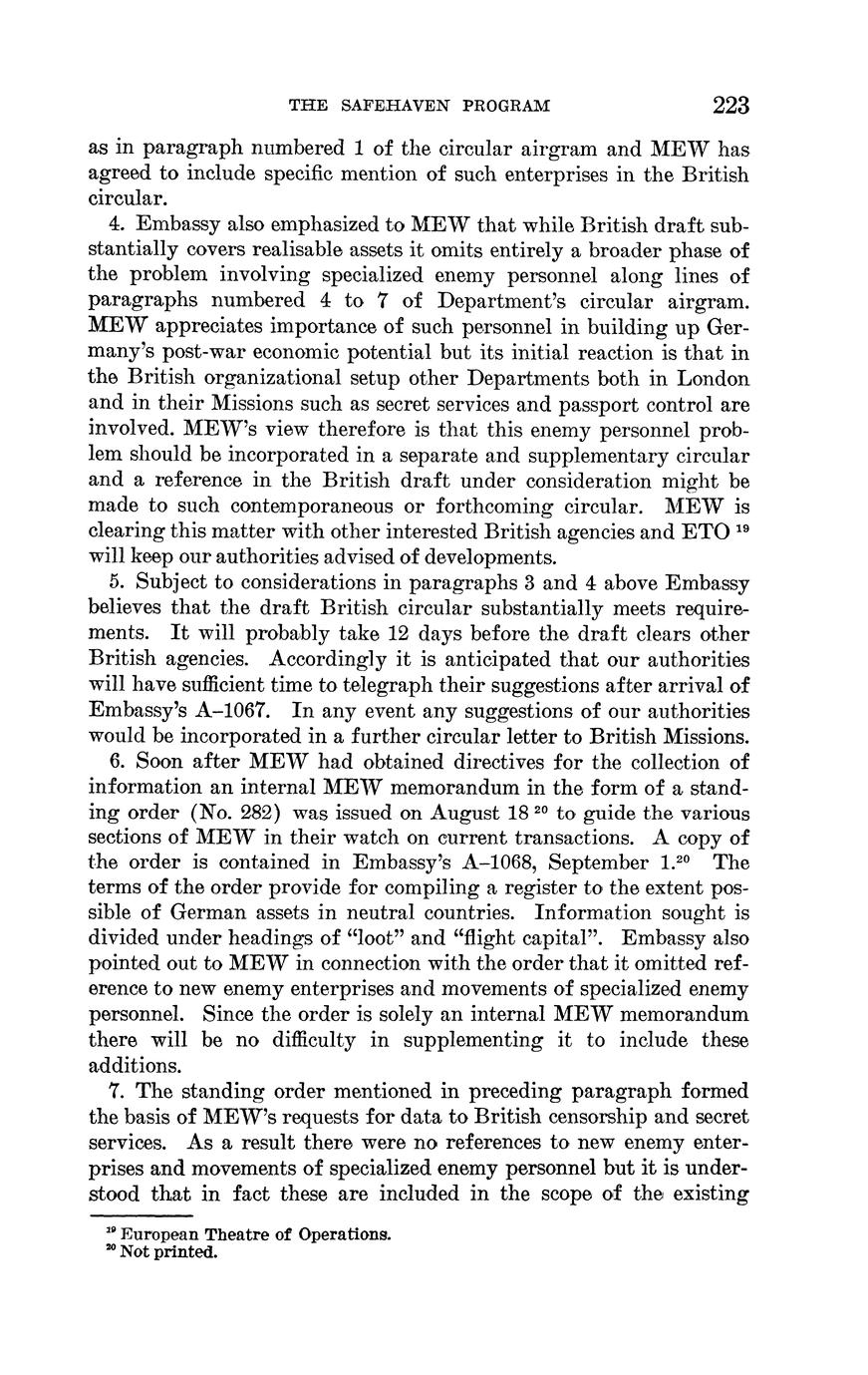 THE SAFEHAVEN PROGRAM 223

as in paragraph numbered 1 of the circular airgram and MEW has agreed to include specific mention of such enterprises in the British circular.

4. Embassy also emphasized to MEW that while British draft substantially covers realisable assets it omits entirely a broader phase of the problem involving specialized enemy personnel along lines of paragraphs numbered 4 to 7 of Department's circular airgram. MEW appreciates importance of such personnel in building up Germany's post-war economic potential but its initial reaction is that in the British organizational setup other Departments both in London and in their Missions such as secret services and passport control are involved. MEW's view therefore is that this enemy personnel problem should be incorporated in a separate and supplementary circular and a reference in the British draft under consideration might be made to such contemporaneous or forthcoming circular. MEW is clearing this matter with other interested British agencies and ETO $^{19}$ will keep our authorities advised of developments.

5. Subject to considerations in paragraphs 3 and 4 above Embassy believes that the draft British circular substantially meets requirements. It will probably take 12 days before the draft clears other British agencies. Accordingly it is anticipated that our authorities will have sufficient time to telegraph their suggestions after arrival of Embassy's A–1067. In any event any suggestions of our authorities would be incorporated in a further circular letter to British Missions.

6. Soon after MEW had obtained directives for the collection of information an internal MEW memorandum in the form of a standing order (No. 282) was issued on August 18 $^{20}$ to guide the various sections of MEW in their watch on current transactions. A copy of the order is contained in Embassy's A–1068, September 1.$^{20}$ The terms of the order provide for compiling a register to the extent possible of German assets in neutral countries. Information sought is divided under headings of "loot" and "flight capital". Embassy also pointed out to MEW in connection with the order that it omitted reference to new enemy enterprises and movements of specialized enemy personnel. Since the order is solely an internal MEW memorandum there will be no difficulty in supplementing it to include these additions.

7. The standing order mentioned in preceding paragraph formed the basis of MEW's requests for data to British censorship and secret services. As a result there were no references to new enemy enterprises and movements of specialized enemy personnel but it is understood that in fact these are included in the scope of the existing

$^{19}$ European Theatre of Operations.
$^{20}$ Not printed.